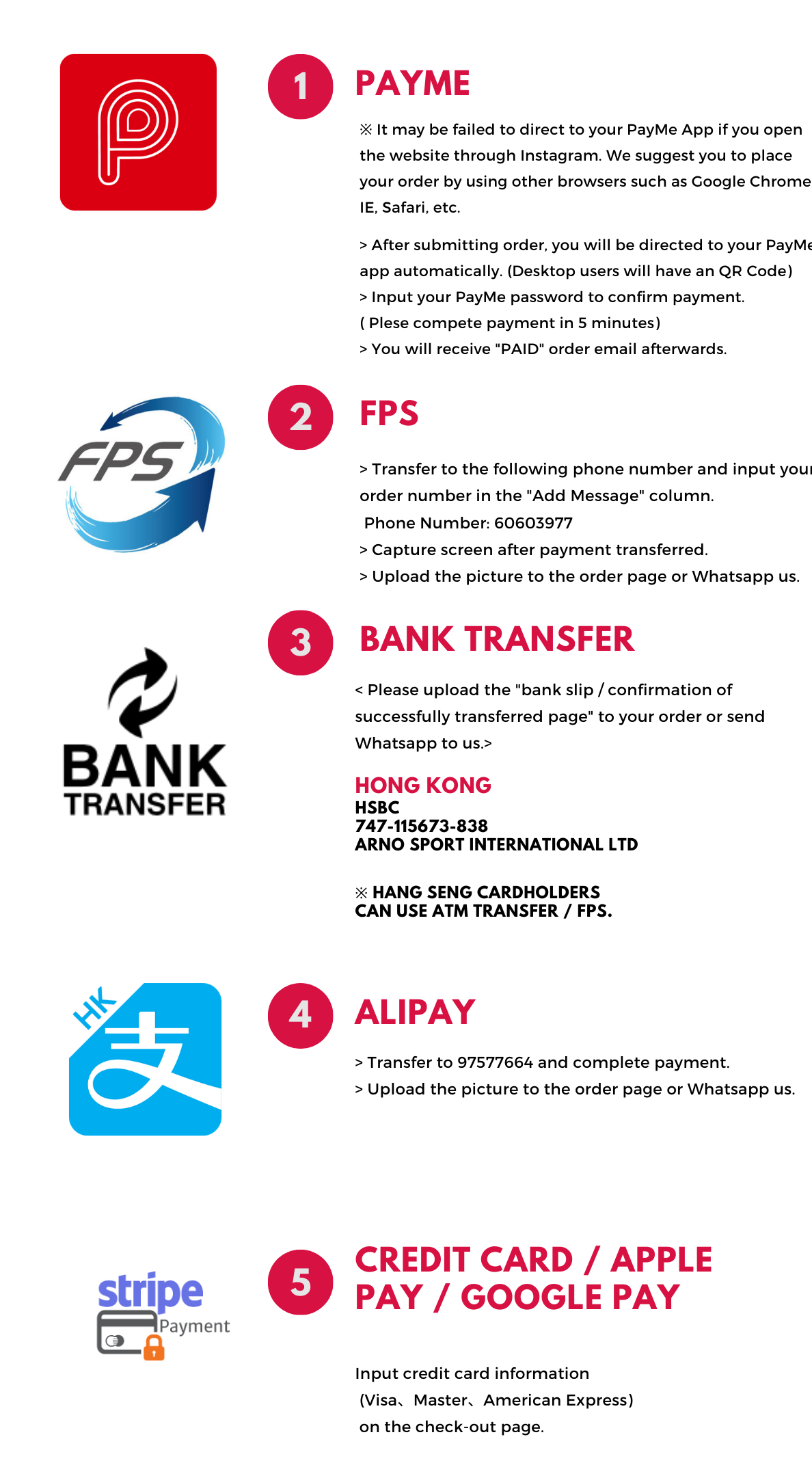 1 PAYME

※ It may be failed to direct to your PayMe App if you open the website through Instagram. We suggest you to place your order by using other browsers such as Google Chrome IE, Safari, etc.

> After submitting order, you will be directed to your PayMe app automatically. (Desktop users will have an QR Code)
> Input your PayMe password to confirm payment.
( Plese compete payment in 5 minutes)
> You will receive "PAID" order email afterwards.

FPS

2 FPS

> Transfer to the following phone number and input your order number in the "Add Message" column.
Phone Number: 60603977
> Capture screen after payment transferred.
> Upload the picture to the order page or Whatsapp us.

BANK TRANSFER

3 BANK TRANSFER

< Please upload the "bank slip / confirmation of successfully transferred page" to your order or send Whatsapp to us.>

HONG KONG
HSBC
747-115673-838
ARNO SPORT INTERNATIONAL LTD

※ HANG SENG CARDHOLDERS CAN USE ATM TRANSFER / FPS.

HK 支

4 ALIPAY

> Transfer to 97577664 and complete payment.
> Upload the picture to the order page or Whatsapp us.

stripe Payment

5 CREDIT CARD / APPLE PAY / GOOGLE PAY

Input credit card information
(Visa、Master、American Express)
on the check-out page.